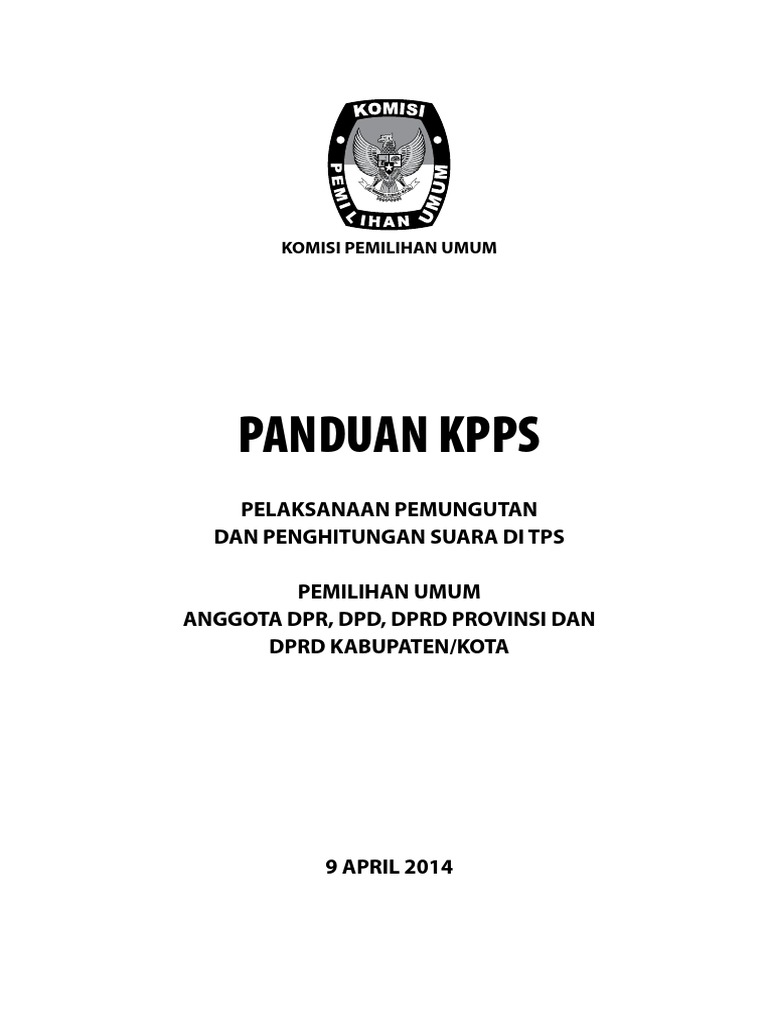 KOMISI
PEMILIHAN UMUM

KOMISI PEMILIHAN UMUM

PANDUAN KPPS

PELAKSANAAN PEMUNGUTAN
DAN PENGHITUNGAN SUARA DI TPS

PEMILIHAN UMUM
ANGGOTA DPR, DPD, DPRD PROVINSI DAN
DPRD KABUPATEN/KOTA

9 APRIL 2014